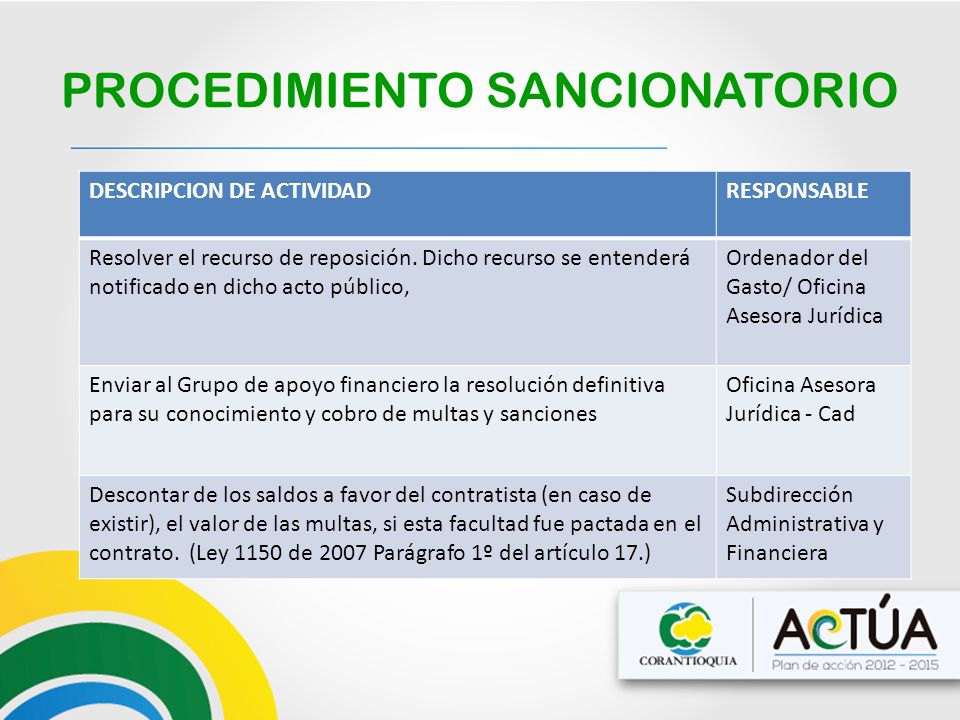 PROCEDIMIENTO SANCIONATORIO

| DESCRIPCION DE ACTIVIDAD | RESPONSABLE |
|---|---|
| Resolver el recurso de reposición. Dicho recurso se entenderá notificado en dicho acto público, | Ordenador del Gasto/ Oficina Asesora Jurídica |
| Enviar al Grupo de apoyo financiero la resolución definitiva para su conocimiento y cobro de multas y sanciones | Oficina Asesora Jurídica - Cad |
| Descontar de los saldos a favor del contratista (en caso de existir), el valor de las multas, si esta facultad fue pactada en el contrato. (Ley 1150 de 2007 Parágrafo 1º del artículo 17.) | Subdirección Administrativa y Financiera |

CORANTIOQUIA

ACTÚA
Plan de acción 2012 - 2015